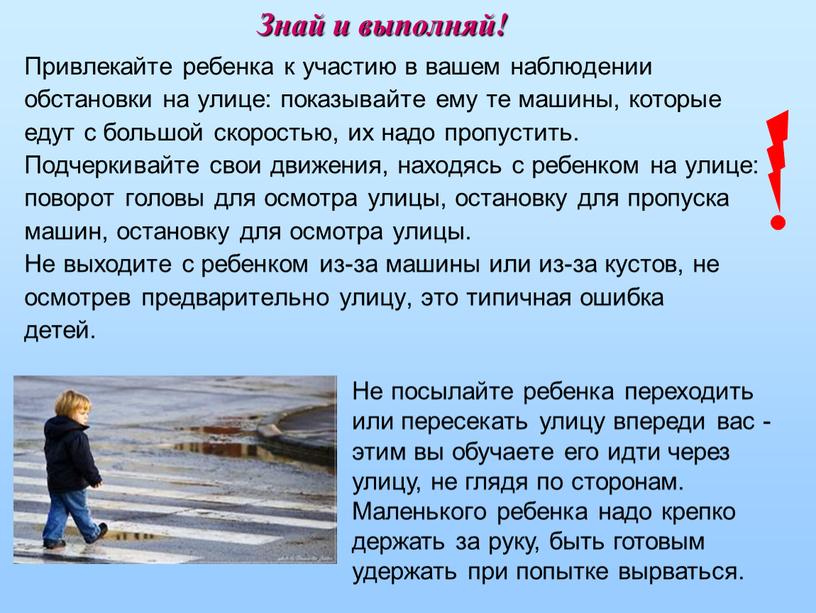 Знай и выполняй!

Привлекайте ребенка к участию в вашем наблюдении обстановки на улице: показывайте ему те машины, которые едут с большой скоростью, их надо пропустить.
Подчеркивайте свои движения, находясь с ребенком на улице: поворот головы для осмотра улицы, остановку для пропуска машин, остановку для осмотра улицы.
Не выходите с ребенком из-за машины или из-за кустов, не осмотрев предварительно улицу, это типичная ошибка детей.

!

Не посылайте ребенка переходить или пересекать улицу впереди вас - этим вы обучаете его идти через улицу, не глядя по сторонам.
Маленького ребенка надо крепко держать за руку, быть готовым удержать при попытке вырваться.